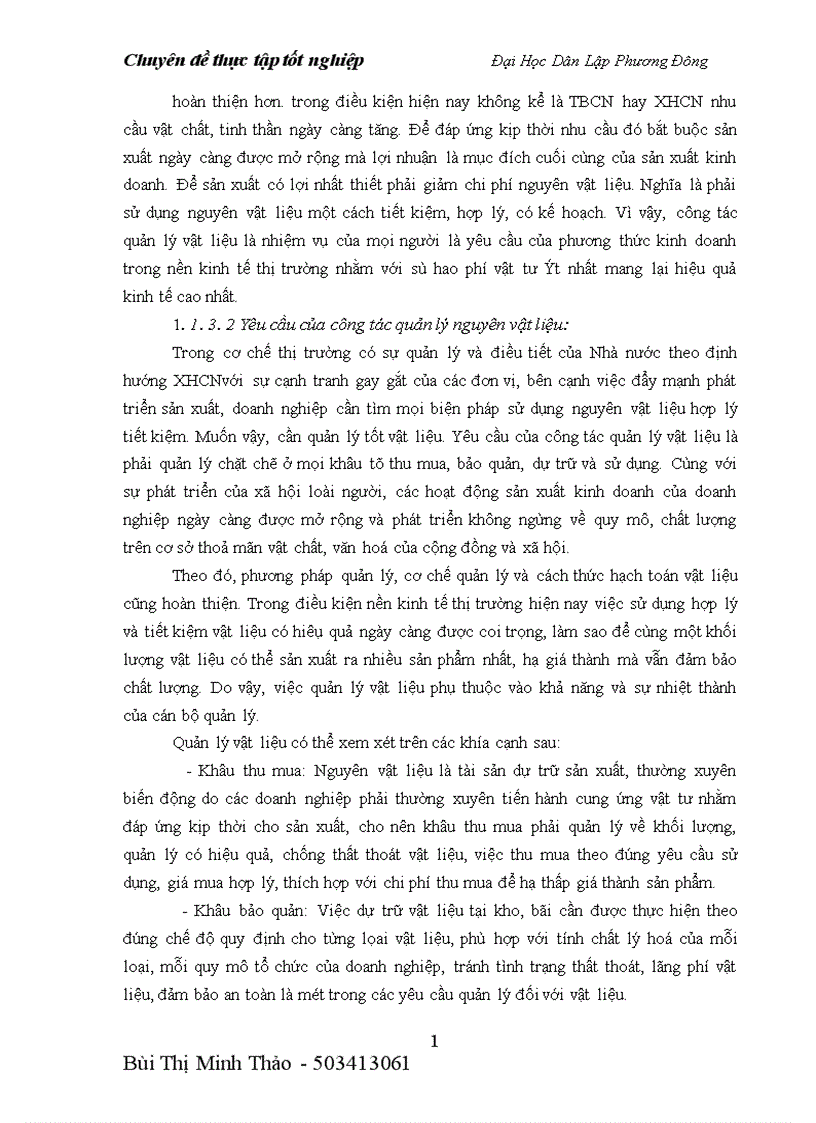 Chuyên đề thực tập tốt nghiệp Đại Học Dân Lập Phương Đông

hoàn thiện hơn. trong điều kiện hiện nay không kể là TBCN hay XHCN nhu cầu vật chất, tinh thần ngày càng tăng. Để đáp ứng kịp thời nhu cầu đó bắt buộc sản xuất ngày càng được mở rộng mà lợi nhuận là mục đích cuối cùng của sản xuất kinh doanh. Để sản xuất có lợi nhất thiết phải giảm chi phí nguyên vật liệu. Nghĩa là phải sử dụng nguyên vật liệu một cách tiết kiệm, hợp lý, có kế hoạch. Vì vậy, công tác quản lý vật liệu là nhiệm vụ của mọi người là yêu cầu của phương thức kinh doanh trong nền kinh tế thị trường nhằm với sù hao phí vật tư Ýt nhất mang lại hiệu quả kinh tế cao nhất.

1. 1. 3. 2 Yêu cầu của công tác quản lý nguyên vật liệu:

Trong cơ chế thị trường có sự quản lý và điều tiết của Nhà nước theo định hướng XHCNvới sự cạnh tranh gay gắt của các đơn vị, bên cạnh việc đẩy mạnh phát triển sản xuất, doanh nghiệp cần tìm mọi biện pháp sử dụng nguyên vật liệu hợp lý tiết kiệm. Muốn vậy, cần quản lý tốt vật liệu. Yêu cầu của công tác quản lý vật liệu là phải quản lý chặt chẽ ở mọi khâu tõ thu mua, bảo quản, dự trữ và sử dụng. Cùng với sự phát triển của xã hội loài người, các hoạt động sản xuất kinh doanh của doanh nghiệp ngày càng được mở rộng và phát triển không ngừng về quy mô, chất lượng trên cơ sở thoả mãn vật chất, văn hoá của cộng đồng và xã hội.

Theo đó, phương pháp quản lý, cơ chế quản lý và cách thức hạch toán vật liệu cũng hoàn thiện. Trong điều kiện nền kinh tế thị trường hiện nay việc sử dụng hợp lý và tiết kiệm vật liệu có hiệu quả ngày càng được coi trọng, làm sao để cùng một khối lượng vật liệu có thể sản xuất ra nhiều sản phẩm nhất, hạ giá thành mà vẫn đảm bảo chất lượng. Do vậy, việc quản lý vật liệu phụ thuộc vào khả năng và sự nhiệt thành của cán bộ quản lý.

Quản lý vật liệu có thể xem xét trên các khía cạnh sau:

- Khâu thu mua: Nguyên vật liệu là tài sản dự trữ sản xuất, thường xuyên biến động do các doanh nghiệp phải thường xuyên tiến hành cung ứng vật tư nhằm đáp ứng kịp thời cho sản xuất, cho nên khâu thu mua phải quản lý về khối lượng, quản lý có hiệu quả, chống thất thoát vật liệu, việc thu mua theo đúng yêu cầu sử dụng, giá mua hợp lý, thích hợp với chi phí thu mua để hạ thấp giá thành sản phẩm.

- Khâu bảo quản: Việc dự trữ vật liệu tại kho, bãi cần được thực hiện theo đúng chế độ quy định cho từng loại vật liệu, phù hợp với tính chất lý hoá của mỗi loại, mỗi quy mô tổ chức của doanh nghiệp, tránh tình trạng thất thoát, lãng phí vật liệu, đảm bảo an toàn là mét trong các yêu cầu quản lý đối với vật liệu.

1

Bùi Thị Minh Thảo - 503413061